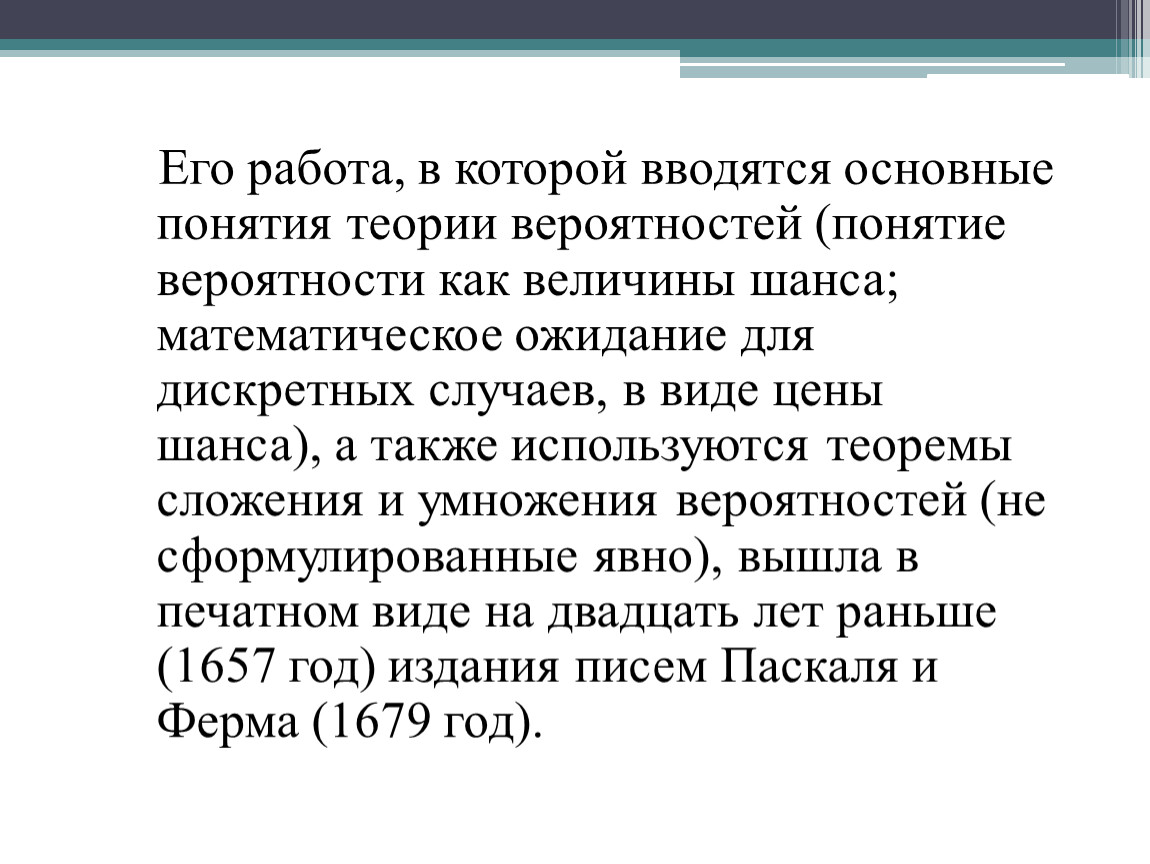 Его работа, в которой вводятся основные понятия теории вероятностей (понятие вероятности как величины шанса; математическое ожидание для дискретных случаев, в виде цены шанса), а также используются теоремы сложения и умножения вероятностей (не сформулированные явно), вышла в печатном виде на двадцать лет раньше (1657 год) издания писем Паскаля и Ферма (1679 год).